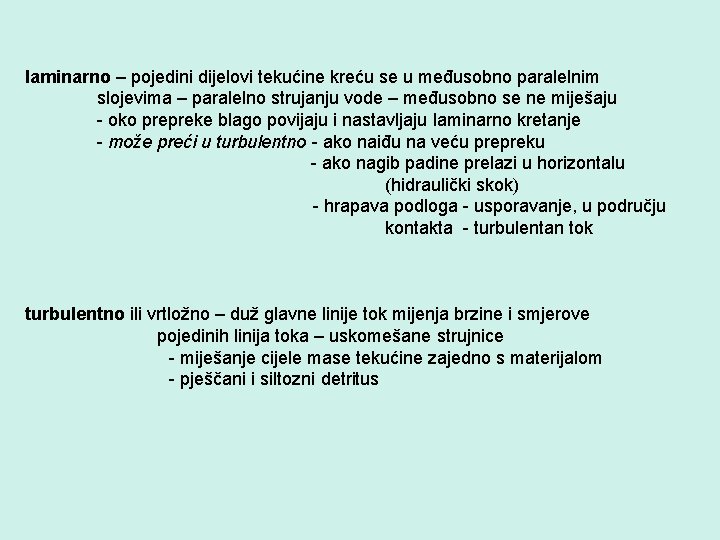 laminarno – pojedini dijelovi tekućine kreću se u međusobno paralelnim slojevima – paralelno strujanju vode – međusobno se ne miješaju
- oko prepreke blago povijaju i nastavljaju laminarno kretanje
- može preći u turbulentno - ako naiđu na veću prepreku
- ako nagib padine prelazi u horizontalu (hidraulički skok)
- hrapava podloga - usporavanje, u području kontakta - turbulentan tok

turbulentno ili vrtložno – duž glavne linije tok mijenja brzine i smjerove pojedinih linija toka – uskomešane strujnice
- miješanje cijele mase tekućine zajedno s materijalom
- pješčani i siltozni detritus